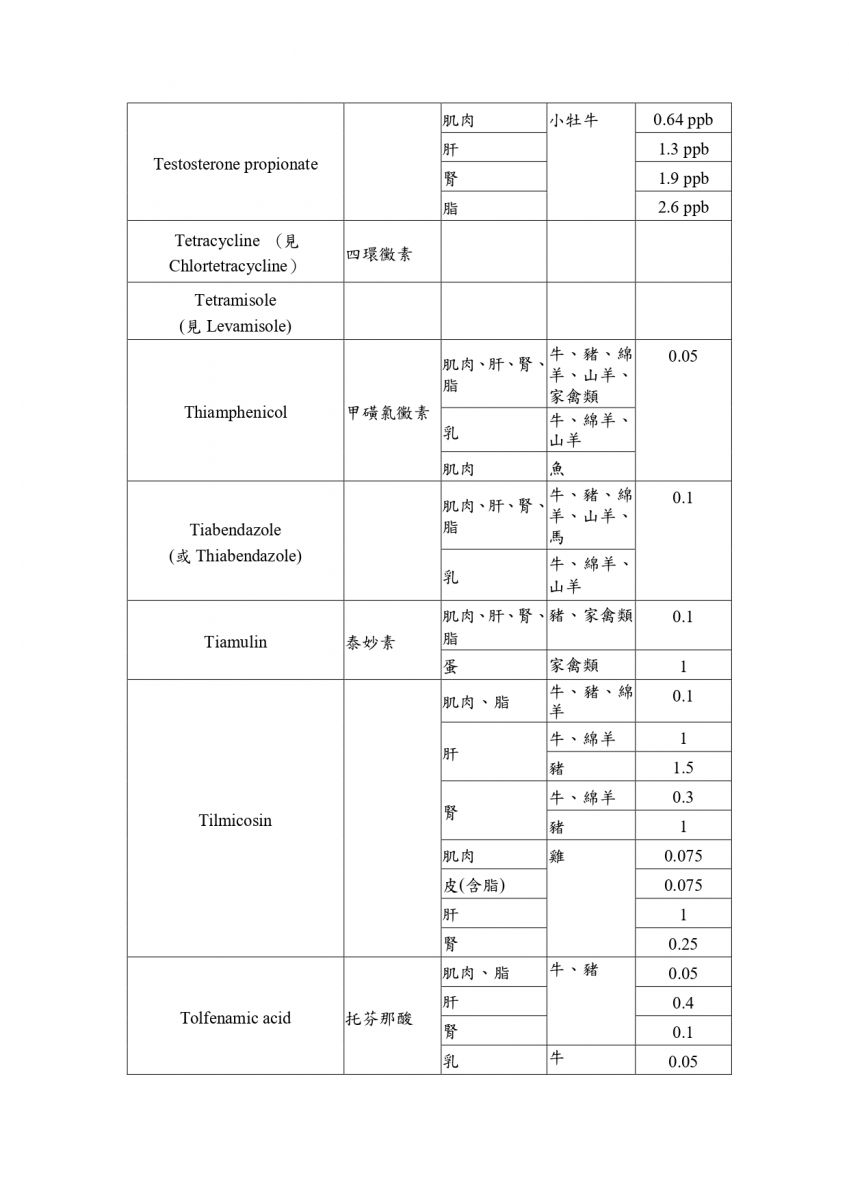 | | | | | |
|---|---|---|---|---|
| Testosterone propionate | | 肌肉 | 小牡牛 | 0.64 ppb |
| | | 肝 | | 1.3 ppb |
| | | 腎 | | 1.9 ppb |
| | | 脂 | | 2.6 ppb |
| Tetracycline （見 Chlortetracycline） | 四環黴素 | | | |
| Tetramisole (見 Levamisole) | | | | |
| Thiamphenicol | 甲磺氯黴素 | 肌肉、肝、腎、脂 | 牛、豬、綿羊、山羊、家禽類 | 0.05 |
| | | 乳 | 牛、綿羊、山羊 | |
| | | 肌肉 | 魚 | |
| Tiabendazole (或 Thiabendazole) | | 肌肉、肝、腎、脂 | 牛、豬、綿羊、山羊、馬 | 0.1 |
| | | 乳 | 牛、綿羊、山羊 | |
| Tiamulin | 泰妙素 | 肌肉、肝、腎、脂 | 豬、家禽類 | 0.1 |
| | | 蛋 | 家禽類 | 1 |
| Tilmicosin | | 肌肉、脂 | 牛、豬、綿羊 | 0.1 |
| | | 肝 | 牛、綿羊 | 1 |
| | | | 豬 | 1.5 |
| | | 腎 | 牛、綿羊 | 0.3 |
| | | | 豬 | 1 |
| | | 肌肉 | 雞 | 0.075 |
| | | 皮(含脂) | | 0.075 |
| | | 肝 | | 1 |
| | | 腎 | | 0.25 |
| Tolfenamic acid | 托芬那酸 | 肌肉、脂 | 牛、豬 | 0.05 |
| | | 肝 | | 0.4 |
| | | 腎 | | 0.1 |
| | | 乳 | 牛 | 0.05 |